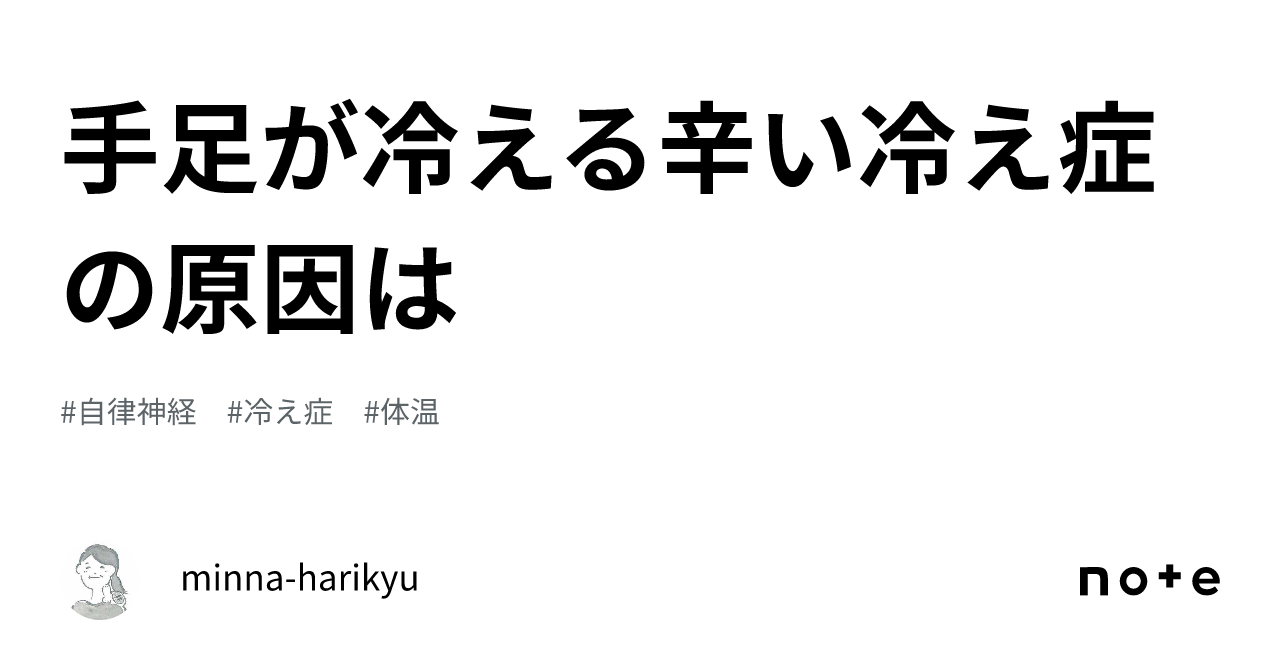 手足が冷える辛い冷え症の原因は

#自律神経　#冷え症　#体温

minna-harikyu

note